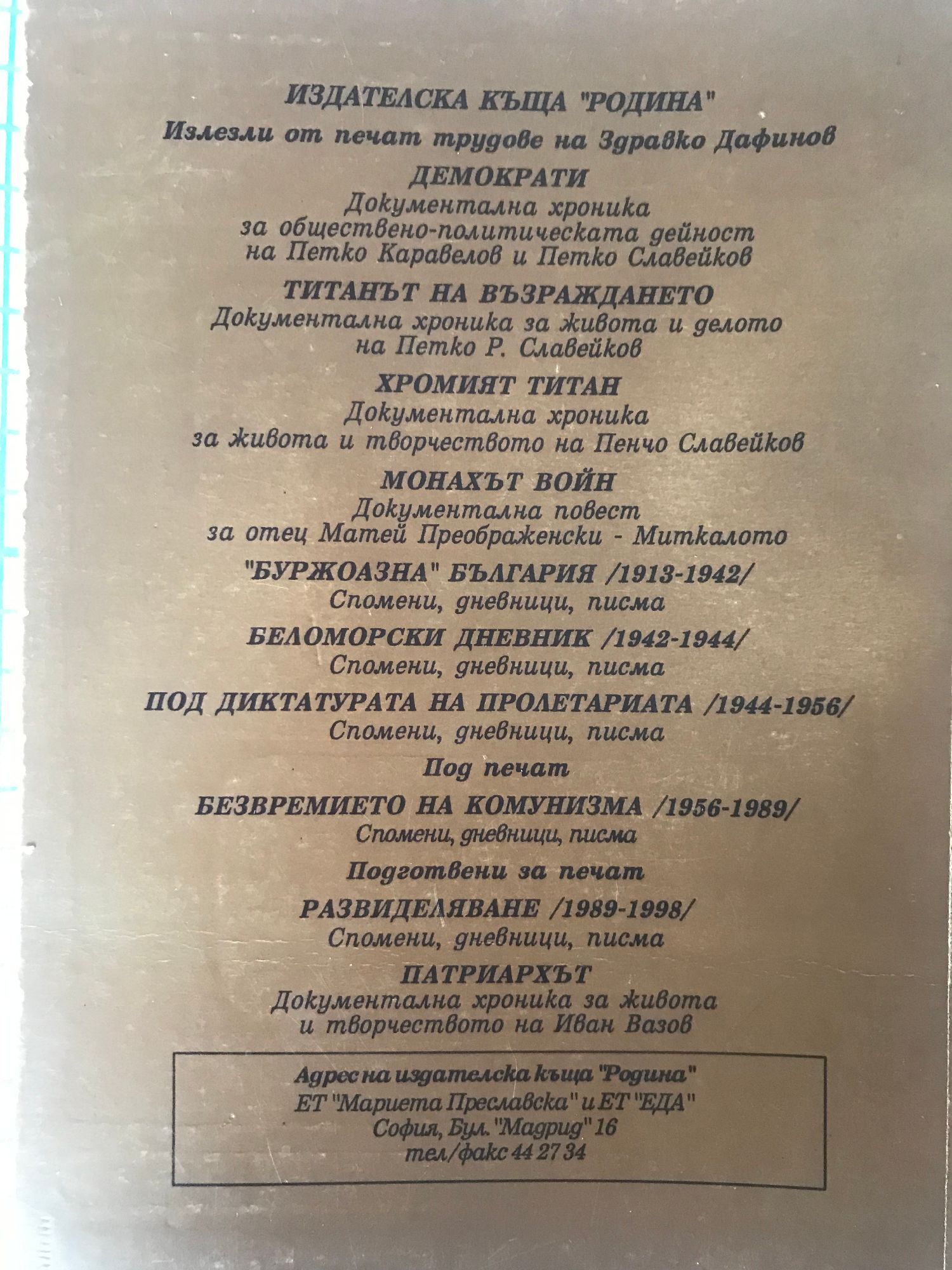 ИЗДАТЕЛСКА КЪЩА "РОДИНА"

Излезли от печат трудове на Здравко Дафинов

ДЕМОКРАТИ
Документална хроника
за обществено-политическата дейност
на Петко Каравелов и Петко Славейков

ТИТАНЪТ НА ВЪЗРАЖДАНЕТО
Документална хроника за живота и делото
на Петко Р. Славейков

ХРОМИЯТ ТИТАН
Документална хроника
за живота и творчеството на Пенчо Славейков

МОНАХЪТ ВОЙН
Документална повест
за отец Матей Преображенски - Миткалото

"БУРЖОАЗНА" БЪЛГАРИЯ /1913-1942/
Спомени, дневници, писма

БЕЛОМОРСКИ ДНЕВНИК /1942-1944/
Спомени, дневници, писма

ПОД ДИКТАТУРАТА НА ПРОЛЕТАРИАТА /1944-1956/
Спомени, дневници, писма

Под печат

БЕЗВРЕМИЕТО НА КОМУНИЗМА /1956-1989/
Спомени, дневници, писма

Подготвени за печат

РАЗВИДЕЛЯВАНЕ /1989-1998/
Спомени, дневници, писма

ПАТРИАРХЪТ
Документална хроника за живота
и творчеството на Иван Вазов

Адрес на издателска къща "Родина"
ЕТ "Мариета Преславска" и ЕТ "ЕДА"
София, Бул. "Мадрид" 16
тел/факс 44 27 34